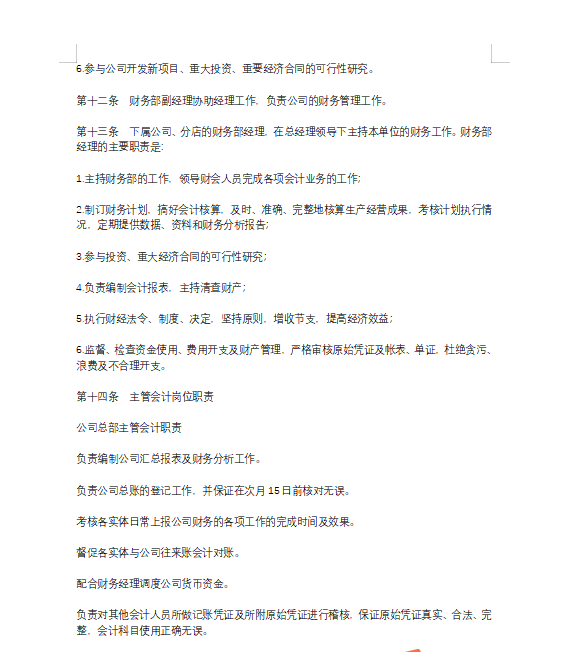 6.参与公司开发新项目、重大投资、重要经济合同的可行性研究。

第十二条　财务部副经理协助经理工作，负责公司的财务管理工作。

第十三条　下属公司、分店的财务部经理，在总经理领导下主持本单位的财务工作。财务部经理的主要职责是：

1.主持财务部的工作，领导财会人员完成各项会计业务的工作；

2.制订财务计划，搞好会计核算，及时、准确、完整地核算生产经营成果，考核计划执行情况，定期提供数据、资料和财务分析报告；

3.参与投资、重大经济合同的可行性研究；

4.负责编制会计报表，主持清查财产；

5.执行财经法令、制度、决定，坚持原则，增收节支，提高经济效益；

6.监督、检查资金使用、费用开支及财产管理，严格审核原始凭证及帐表、单证，杜绝贪污、浪费及不合理开支。

第十四条　主管会计岗位职责

公司总部主管会计职责

负责编制公司汇总报表及财务分析工作。

负责公司总账的登记工作，并保证在次月 15 日前核对无误。

考核各实体日常上报公司财务的各项工作的完成时间及效果。

督促各实体与公司往来账会计对账。

配合财务经理调度公司货币资金。

负责对其他会计人员所做记账凭证及所附原始凭证进行稽核，保证原始凭证真实、合法、完整，会计科目使用正确无误。